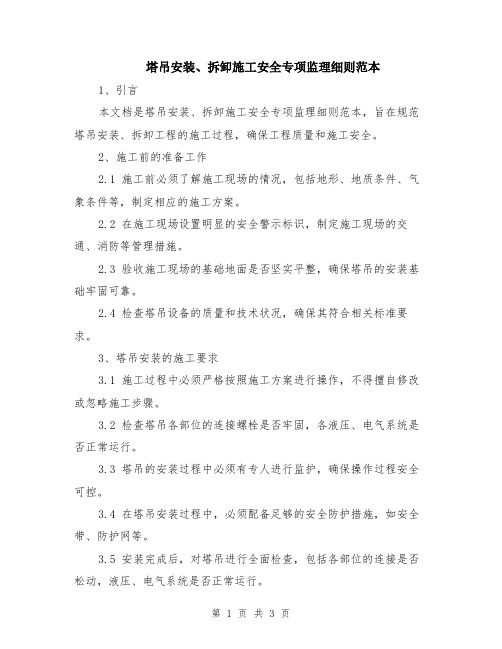 塔吊安装、拆卸施工安全专项监理细则范本

1、引言

本文档是塔吊安装、拆卸施工安全专项监理细则范本，旨在规范塔吊安装、拆卸工程的施工过程，确保工程质量和施工安全。

2、施工前的准备工作

2.1 施工前必须了解施工现场的情况，包括地形、地质条件、气象条件等，制定相应的施工方案。

2.2 在施工现场设置明显的安全警示标识，制定施工现场的交通、消防等管理措施。

2.3 验收施工现场的基础地面是否坚实平整，确保塔吊的安装基础牢固可靠。

2.4 检查塔吊设备的质量和技术状况，确保其符合相关标准要求。

3、塔吊安装的施工要求

3.1 施工过程中必须严格按照施工方案进行操作，不得擅自修改或忽略施工步骤。

3.2 检查塔吊各部位的连接螺栓是否牢固，各液压、电气系统是否正常运行。

3.3 塔吊的安装过程中必须有专人进行监护，确保操作过程安全可控。

3.4 在塔吊安装过程中，必须配备足够的安全防护措施，如安全带、防护网等。

3.5 安装完成后，对塔吊进行全面检查，包括各部位的连接是否松动，液压、电气系统是否正常运行。

第 1 页 共 3 页